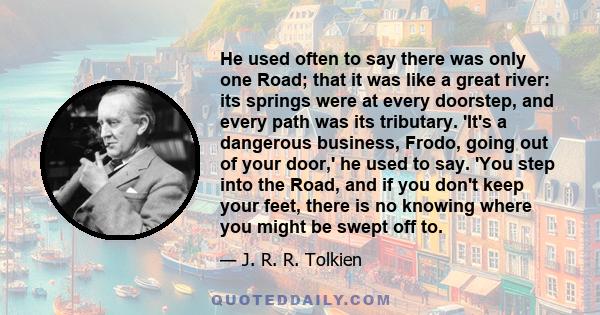 He used often to say there was only one Road; that it was like a great river: its springs were at every doorstep, and every path was its tributary. 'It's a dangerous business, Frodo, going out of your door,' he used to say. 'You step into the Road, and if you don't keep your feet, there is no knowing where you might be swept off to.

— J. R. R. Tolkien

QUOTEDDAILY.COM